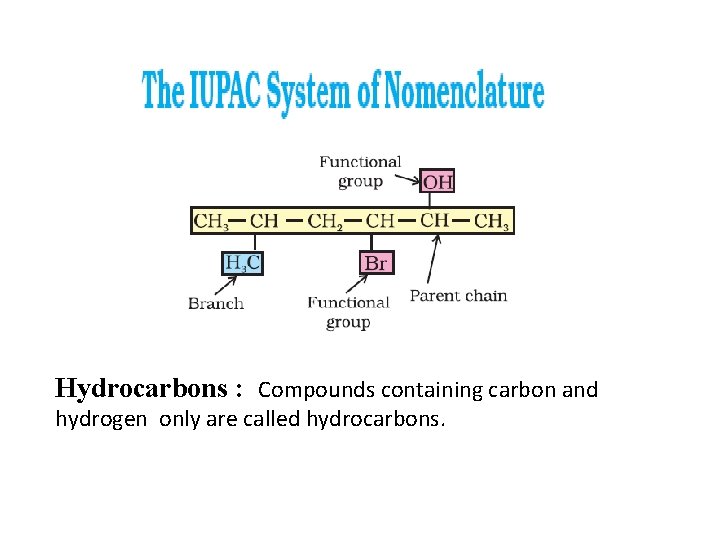 The IUPAC System of Nomenclature

Functional group

OH

$CH_3-CH-CH_2-CH-CH-CH_3$

$H_3C$

Br

Branch

Functional group

Parent chain

Hydrocarbons : Compounds containing carbon and hydrogen only are called hydrocarbons.